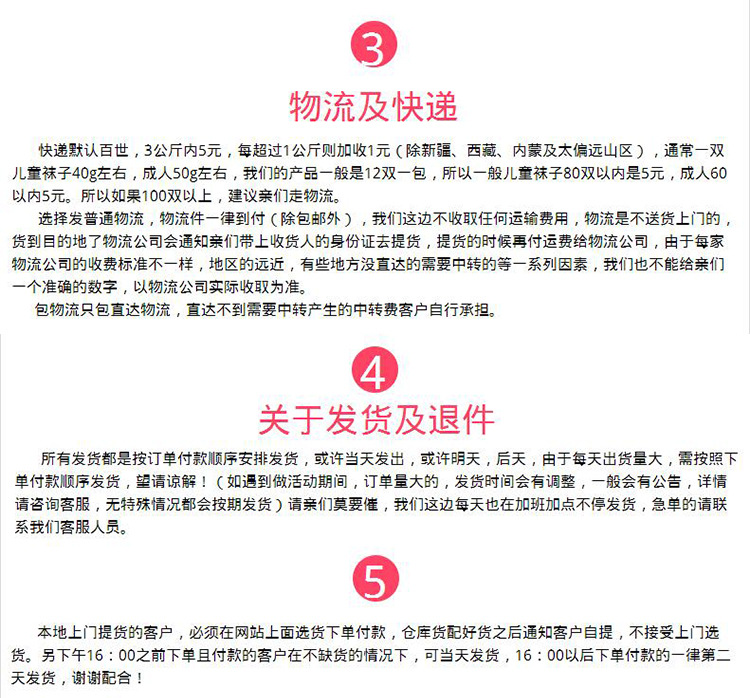 3

物流及快递

快递默认百世，3公斤内5元，每超过1公斤则加收1元（除新疆、西藏、内蒙及太偏远山区），通常一双儿童袜子40g左右，成人50g左右，我们的产品一般是12双一包，所以一般儿童袜子80双以内是5元，成人60以内5元。所以如果100双以上，建议亲们走物流。

选择发普通物流，物流件一律到付（除包邮外），我们这边不收取任何运输费用，物流是不送货上门的，货到目的地了物流公司会通知亲们带上收货人的身份证去提货，提货的时候再付运费给物流公司，由于每家物流公司的收费标准不一样，地区的远近，有些地方没直达的需要中转的等一系列因素，我们也不能给亲们一个准确的数字，以物流公司实际收取为准。

包物流只包直达物流，直达不到需要中转产生的中转费客户自行承担。

4

关于发货及退件

所有发货都是按订单付款顺序安排发货，或许当天发出，或许明天，后天，由于每天出货量大，需按照下单付款顺序发货，望请谅解！（如遇到做活动期间，订单量大的，发货时间会有调整，一般会有公告，详情请咨询客服，无特殊情况都会按期发货）请亲们莫要催，我们这边每天也在加班加点不停发货，急单的请联系我们客服人员。

5

本地上门提货的客户，必须在网站上面选货下单付款，仓库货配好货之后通知客户自提，不接受上门选货。另下午16：00之前下单且付款的客户在不缺货的情况下，可当天发货，16：00以后下单付款的一律第二天发货，谢谢配合！